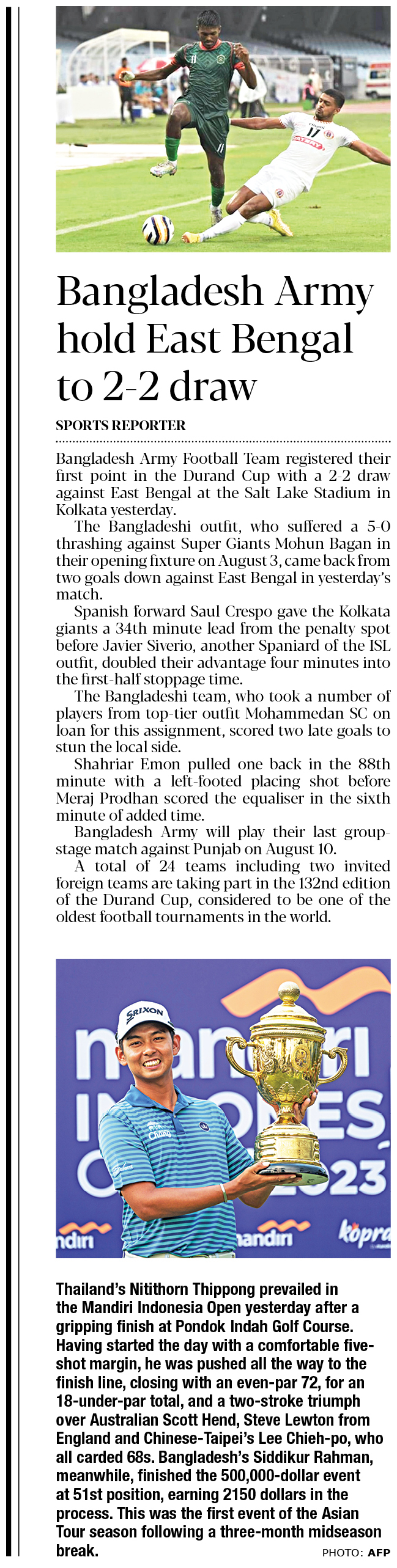 Bangladesh Army hold East Bengal to 2-2 draw

SPORTS REPORTER

Bangladesh Army Football Team registered their first point in the Durand Cup with a 2-2 draw against East Bengal at the Salt Lake Stadium in Kolkata yesterday.

The Bangladeshi outfit, who suffered a 5-0 thrashing against Super Giants Mohun Bagan in their opening fixture on August 3, came back from two goals down against East Bengal in yesterday's match.

Spanish forward Saul Crespo gave the Kolkata giants a 34th minute lead from the penalty spot before Javier Siverio, another Spaniard of the ISL outfit, doubled their advantage four minutes into the first-half stoppage time.

The Bangladeshi team, who took a number of players from top-tier outfit Mohammedan SC on loan for this assignment, scored two late goals to stun the local side.

Shahriar Emon pulled one back in the 88th minute with a left-footed placing shot before Meraj Prodhan scored the equaliser in the sixth minute of added time.

Bangladesh Army will play their last group-stage match against Punjab on August 10.

A total of 24 teams including two invited foreign teams are taking part in the 132nd edition of the Durand Cup, considered to be one of the oldest football tournaments in the world.

Thailand's Nitithorn Thippong prevailed in the Mandiri Indonesia Open yesterday after a gripping finish at Pondok Indah Golf Course. Having started the day with a comfortable five-shot margin, he was pushed all the way to the finish line, closing with an even-par 72, for an 18-under-par total, and a two-stroke triumph over Australian Scott Hend, Steve Lewton from England and Chinese-Taipei's Lee Chieh-po, who all carded 68s. Bangladesh's Siddikur Rahman, meanwhile, finished the 500,000-dollar event at 51st position, earning 2150 dollars in the process. This was the first event of the Asian Tour season following a three-month midseason break.

PHOTO: AFP